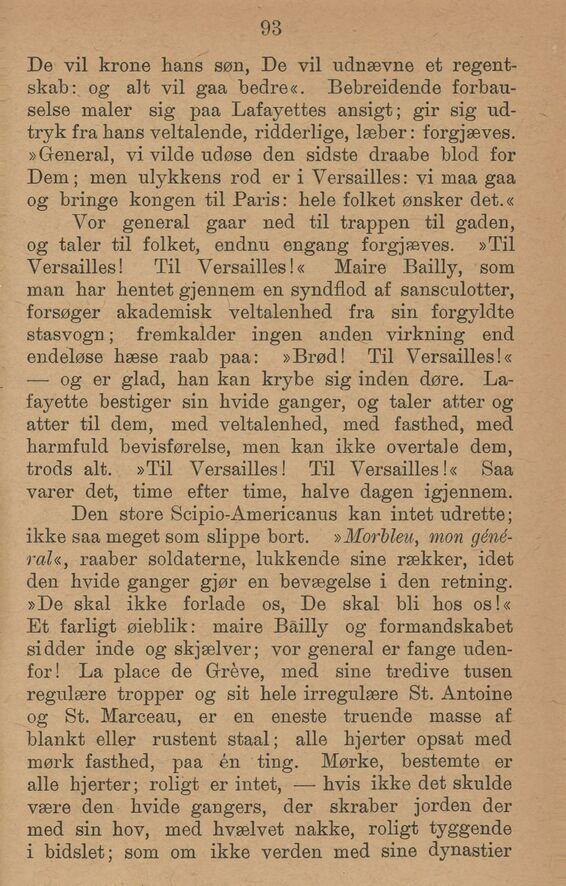 93

De vil krone hans søn, De vil udnævne et regentskab: og alt vil gaa bedre«. Bebreidende forbauselse maler sig paa Lafayettes ansigt; gir sig udtryk fra hans veltalende, ridderlige, læber: forgjæves. »General, vi vilde udøse den sidste draabe blod for Dem; men ulykkens rod er i Versailles: vi maa gaa og bringe kongen til Paris: hele folket ønsker det.«

Vor general gaar ned til trappen til gaden, og taler til folket, endnu engang forgjæves. »Til Versailles! Til Versailles!« Maire Bailly, som man har hentet gjennem en syndflod af sansculotter, forsøger akademisk veltalenhed fra sin forgyldte stasvogn; fremkalder ingen anden virkning end endeløse hæse raab paa: »Brød! Til Versailles!« — og er glad, han kan krybe sig inden døre. Lafayette bestiger sin hvide ganger, og taler atter og atter til dem, med veltalenhed, med fasthed, med harmfuld bevisførelse, men kan ikke overtale dem, trods alt. »Til Versailles! Til Versailles!« Saa varer det, time efter time, halve dagen igjennem.

Den store Scipio-Americanus kan intet udrette; ikke saa meget som slippe bort. »Morbleu, mon général«, raaber soldaterne, lukkende sine rækker, idet den hvide ganger gjør en bevægelse i den retning. »De skal ikke forlade os, De skal bli hos os!« Et farligt øieblik: maire Bailly og formandskabet sidder inde og skjælver; vor general er fange udenfor! La place de Grève, med sine tredive tusen regulære tropper og sit hele irregulære St. Antoine og St. Marceau, er en eneste truende masse af blankt eller rustent staal; alle hjerter opsat med mørk fasthed, paa én ting. Mørke, bestemte er alle hjerter; roligt er intet, — hvis ikke det skulde være den hvide gangers, der skraber jorden der med sin hov, med hvælvet nakke, roligt tyggende i bidslet; som om ikke verden med sine dynastier